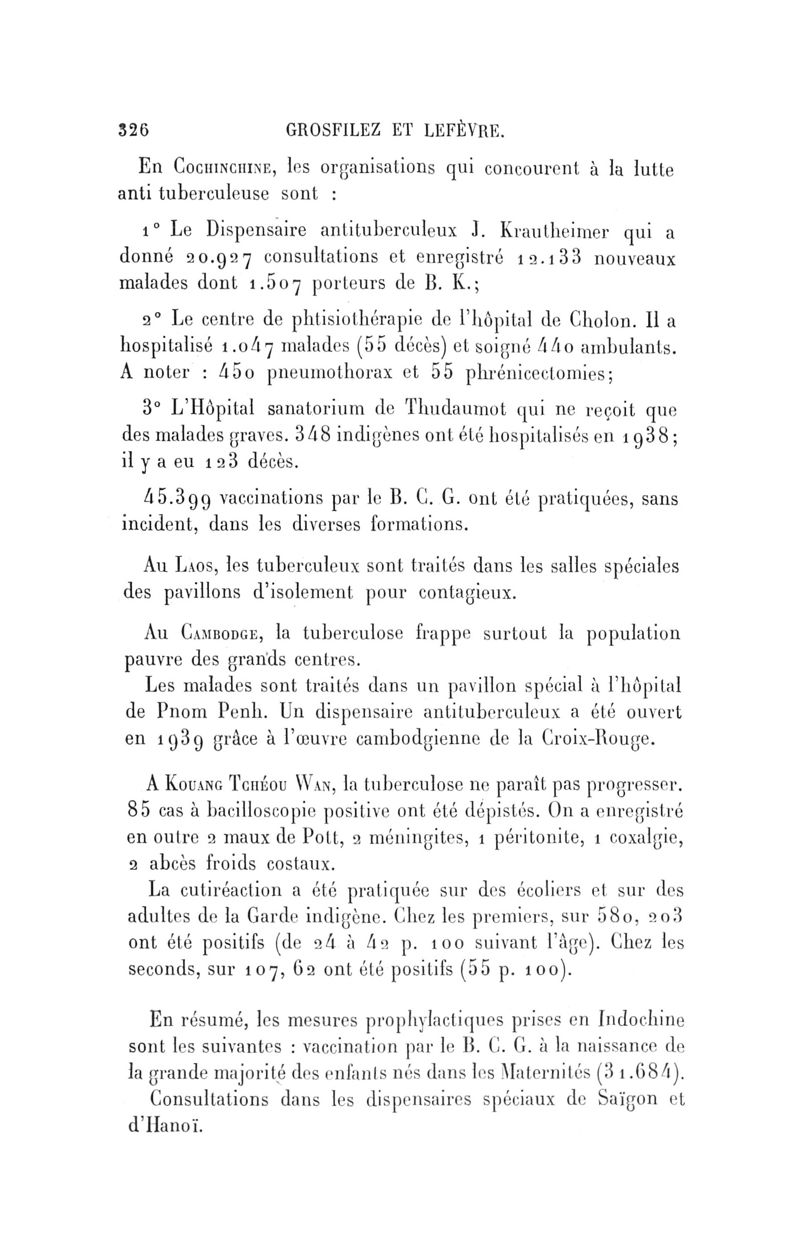 326 GROSFILEZ ET LEFÈVRE.

En Cochinchine, les organisations qui concourent à la lutte anti tuberculeuse sont :

1° Le Dispensaire antituberculeux J. Krautheimer qui a donné 20.927 consultations et enregistré 12.133 nouveaux malades dont 1.507 porteurs de B. K.;

2° Le centre de phtisiothérapie de l'hôpital de Cholon. Il a hospitalisé 1.047 malades (55 décès) et soigné 440 ambulants. A noter : 450 pneumothorax et 55 phrénicectomies;

3° L'Hôpital sanatorium de Thudaumot qui ne reçoit que des malades graves. 348 indigènes ont été hospitalisés en 1938; il y a eu 123 décès.

45.399 vaccinations par le B. C. G. ont été pratiquées, sans incident, dans les diverses formations.

Au Laos, les tuberculeux sont traités dans les salles spéciales des pavillons d'isolement pour contagieux.

Au Cambodge, la tuberculose frappe surtout la population pauvre des grands centres.

Les malades sont traités dans un pavillon spécial à l'hôpital de Pnom Penh. Un dispensaire antituberculeux a été ouvert en 1939 grâce à l'œuvre cambodgienne de la Croix-Rouge.

A Kouang Tchéou Wan, la tuberculose ne paraît pas progresser. 85 cas à bacilloscopie positive ont été dépistés. On a enregistré en outre 2 maux de Pott, 2 méningites, 1 péritonite, 1 coxalgie, 2 abcès froids costaux.

La cutiréaction a été pratiquée sur des écoliers et sur des adultes de la Garde indigène. Chez les premiers, sur 580, 203 ont été positifs (de 24 à 42 p. 100 suivant l'âge). Chez les seconds, sur 107, 62 ont été positifs (55 p. 100).

En résumé, les mesures prophylactiques prises en Indochine sont les suivantes : vaccination par le B. C. G. à la naissance de la grande majorité des enfants nés dans les Maternités (31.684).

Consultations dans les dispensaires spéciaux de Saïgon et d'Hanoï.